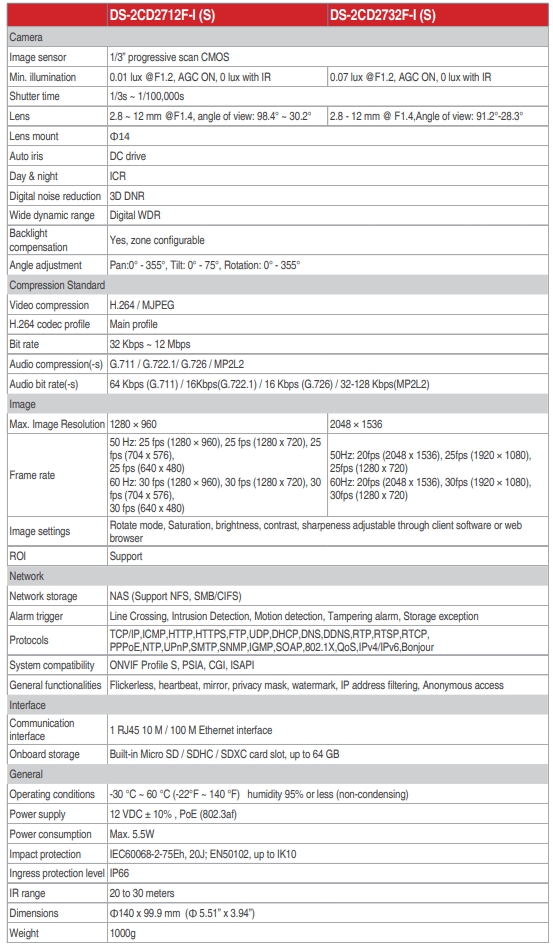 | | DS-2CD2712F-I (S) | DS-2CD2732F-I (S) |
|---|---|---|
| Camera | | |
| Image sensor | 1/3" progressive scan CMOS | |
| Min. illumination | 0.01 lux @F1.2, AGC ON, 0 lux with IR | 0.07 lux @F1.2, AGC ON, 0 lux with IR |
| Shutter time | 1/3s ~ 1/100,000s | |
| Lens | 2.8 ~ 12 mm @F1.4, angle of view: 98.4° ~ 30.2° | 2.8 - 12 mm @ F1.4,Angle of view: 91.2°-28.3° |
| Lens mount | Φ14 | |
| Auto iris | DC drive | |
| Day & night | ICR | |
| Digital noise reduction | 3D DNR | |
| Wide dynamic range | Digital WDR | |
| Backlight compensation | Yes, zone configurable | |
| Angle adjustment | Pan:0° - 355°, Tilt: 0° - 75°, Rotation: 0° - 355° | |
| Compression Standard | | |
| Video compression | H.264 / MJPEG | |
| H.264 codec profile | Main profile | |
| Bit rate | 32 Kbps ~ 12 Mbps | |
| Audio compression(-s) | G.711 / G.722.1/ G.726 / MP2L2 | |
| Audio bit rate(-s) | 64 Kbps (G.711) / 16Kbps(G.722.1) / 16 Kbps (G.726) / 32-128 Kbps(MP2L2) | |
| Image | | |
| Max. Image Resolution | 1280 × 960 | 2048 × 1536 |
| Frame rate | 50 Hz: 25 fps (1280 × 960), 25 fps (1280 x 720), 25 fps (704 x 576), 25 fps (640 x 480) 60 Hz: 30 fps (1280 × 960), 30 fps (1280 x 720), 30 fps (704 x 576), 30 fps (640 x 480) | 50Hz: 20fps (2048 x 1536), 25fps (1920 × 1080), 25fps (1280 x 720) 60Hz: 20fps (2048 x 1536), 30fps (1920 × 1080), 30fps (1280 x 720) |
| Image settings | Rotate mode, Saturation, brightness, contrast, sharpeness adjustable through client software or web browser | |
| ROI | Support | |
| Network | | |
| Network storage | NAS (Support NFS, SMB/CIFS) | |
| Alarm trigger | Line Crossing, Intrusion Detection, Motion detection, Tampering alarm, Storage exception | |
| Protocols | TCP/IP,ICMP,HTTP,HTTPS,FTP,UDP,DHCP,DNS,DDNS,RTP,RTSP,RTCP, PPPoE,NTP,UPnP,SMTP,SNMP,IGMP,SOAP,802.1X,QoS,IPv4/IPv6,Bonjour | |
| System compatibility | ONVIF Profile S, PSIA, CGI, ISAPI | |
| General functionalities | Flickerless, heartbeat, mirror, privacy mask, watermark, IP address filtering, Anonymous access | |
| Interface | | |
| Communication interface | 1 RJ45 10 M / 100 M Ethernet interface | |
| Onboard storage | Built-in Micro SD / SDHC / SDXC card slot, up to 64 GB | |
| General | | |
| Operating conditions | -30 °C ~ 60 °C (-22°F ~ 140 °F) humidity 95% or less (non-condensing) | |
| Power supply | 12 VDC ± 10% , PoE (802.3af) | |
| Power consumption | Max. 5.5W | |
| Impact protection | IEC60068-2-75Eh, 20J; EN50102, up to IK10 | |
| Ingress protection level | IP66 | |
| IR range | 20 to 30 meters | |
| Dimensions | Φ140 x 99.9 mm (Φ 5.51" x 3.94") | |
| Weight | 1000g | |